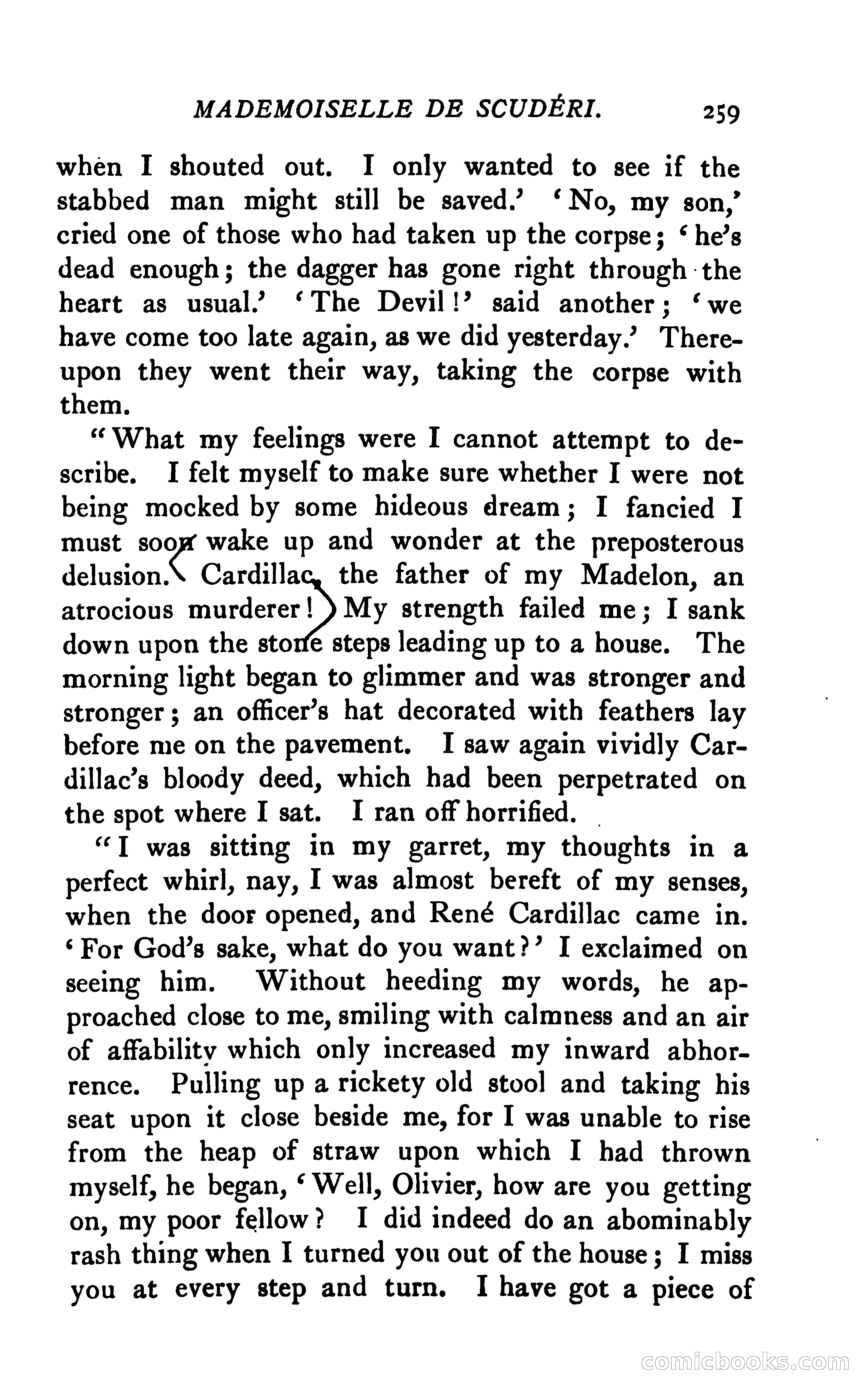 MADEMOISELLE DE SCUDÉRI. 259

when I shouted out. I only wanted to see if the stabbed man might still be saved.' 'No, my son,' cried one of those who had taken up the corpse; 'he's dead enough; the dagger has gone right through the heart as usual.' 'The Devil!' said another; 'we have come too late again, as we did yesterday.' Thereupon they went their way, taking the corpse with them.

"What my feelings were I cannot attempt to describe. I felt myself to make sure whether I were not being mocked by some hideous dream; I fancied I must soon wake up and wonder at the preposterous delusion. Cardillac, the father of my Madelon, an atrocious murderer! My strength failed me; I sank down upon the stone steps leading up to a house. The morning light began to glimmer and was stronger and stronger; an officer's hat decorated with feathers lay before me on the pavement. I saw again vividly Cardillac's bloody deed, which had been perpetrated on the spot where I sat. I ran off horrified.

"I was sitting in my garret, my thoughts in a perfect whirl, nay, I was almost bereft of my senses, when the door opened, and René Cardillac came in. 'For God's sake, what do you want?' I exclaimed on seeing him. Without heeding my words, he approached close to me, smiling with calmness and an air of affability which only increased my inward abhorrence. Pulling up a rickety old stool and taking his seat upon it close beside me, for I was unable to rise from the heap of straw upon which I had thrown myself, he began, 'Well, Olivier, how are you getting on, my poor fellow? I did indeed do an abominably rash thing when I turned you out of the house; I miss you at every step and turn. I have got a piece of

comicbooks.com